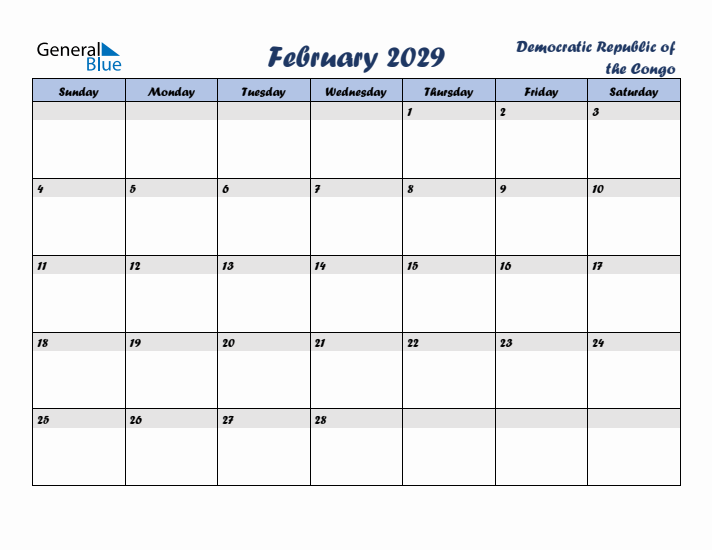 General Blue

February 2029

Democratic Republic of the Congo

| Sunday | Monday | Tuesday | Wednesday | Thursday | Friday | Saturday |
|---|---|---|---|---|---|---|
| | | | | 1 | 2 | 3 |
| 4 | 5 | 6 | 7 | 8 | 9 | 10 |
| 11 | 12 | 13 | 14 | 15 | 16 | 17 |
| 18 | 19 | 20 | 21 | 22 | 23 | 24 |
| 25 | 26 | 27 | 28 | | | |